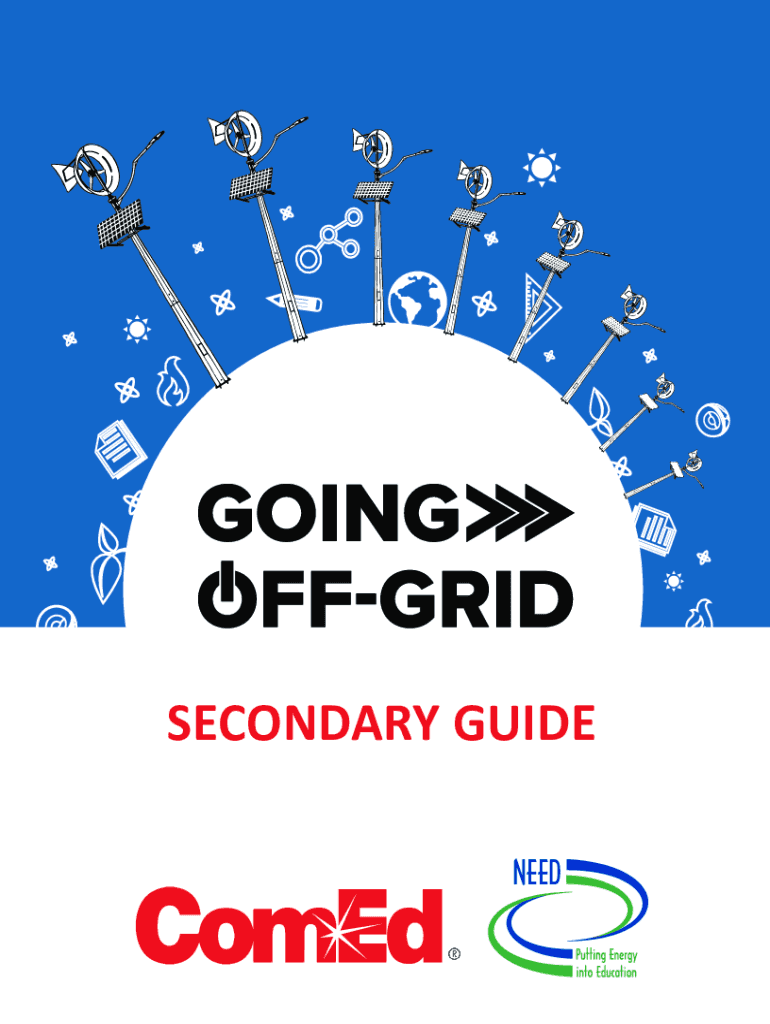 GOING
OFF-GRID

SECONDARY GUIDE

ComEd®

NEED
Putting Energy into Education